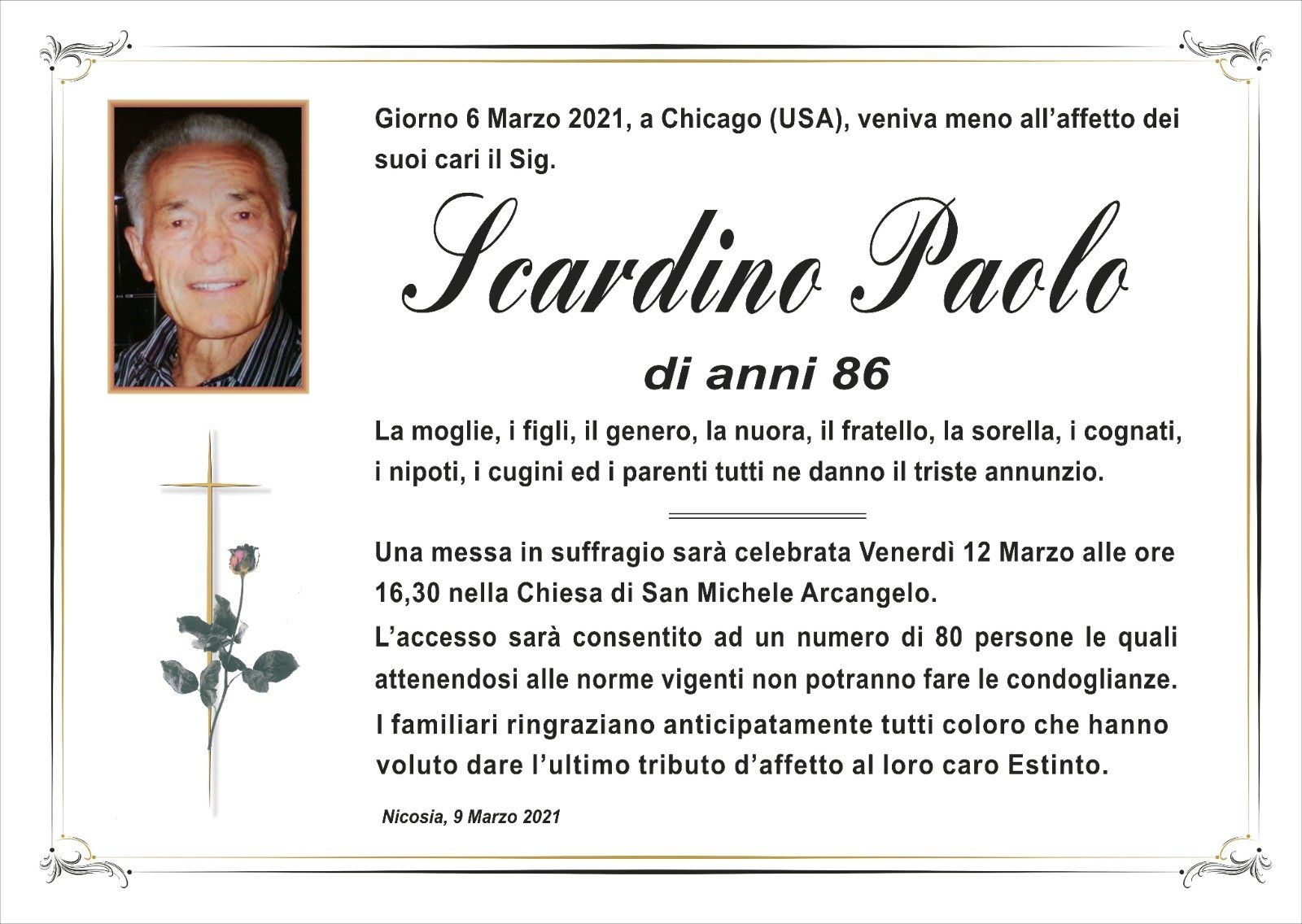 Giorno 6 Marzo 2021, a Chicago (USA), veniva meno all'affetto dei suoi cari il Sig.

Scardino Paolo

di anni 86

La moglie, i figli, il genero, la nuora, il fratello, la sorella, i cognati, i nipoti, i cugini ed i parenti tutti ne danno il triste annunzio.

Una messa in suffragio sarà celebrata Venerdì 12 Marzo alle ore 16,30 nella Chiesa di San Michele Arcangelo.

L'accesso sarà consentito ad un numero di 80 persone le quali attenendosi alle norme vigenti non potranno fare le condoglianze.

I familiari ringraziano anticipatamente tutti coloro che hanno voluto dare l'ultimo tributo d'affetto al loro caro Estinto.

Nicosia, 9 Marzo 2021